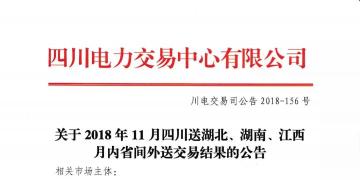 四川电力交易中心有限公司

川电交易司公告 2018-156 号

关于 2018 年 11 月四川送湖北、湖南、江西月内省间外送交易结果的公告

相关市场主体：